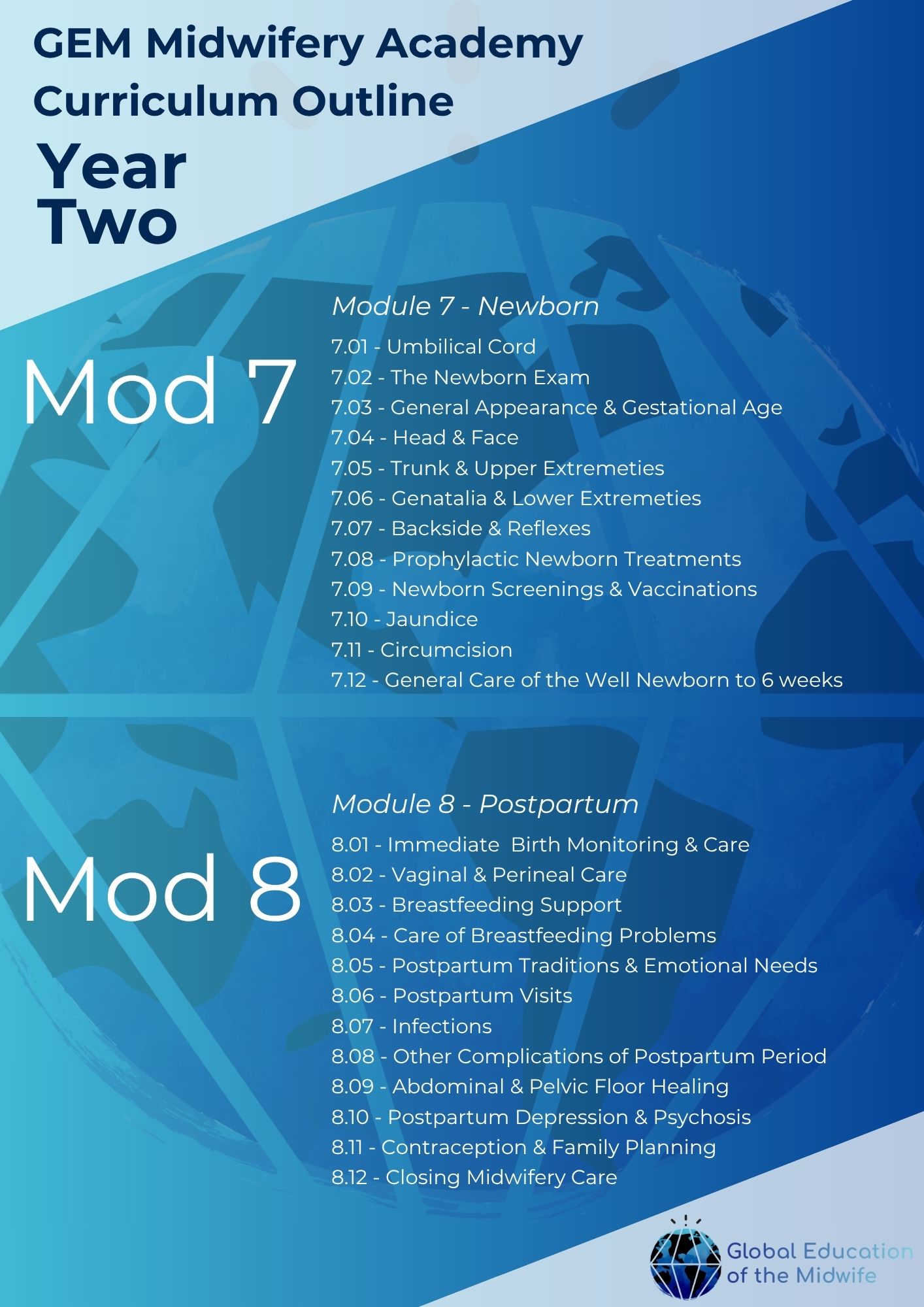 GEM Midwifery Academy
Curriculum Outline
Year Two

Mod 7

Module 7 - Newborn

7.01 - Umbilical Cord
7.02 - The Newborn Exam
7.03 - General Appearance & Gestational Age
7.04 - Head & Face
7.05 - Trunk & Upper Extremeties
7.06 - Genatalia & Lower Extremeties
7.07 - Backside & Reflexes
7.08 - Prophylactic Newborn Treatments
7.09 - Newborn Screenings & Vaccinations
7.10 - Jaundice
7.11 - Circumcision
7.12 - General Care of the Well Newborn to 6 weeks

Mod 8

Module 8 - Postpartum

8.01 - Immediate Birth Monitoring & Care
8.02 - Vaginal & Perineal Care
8.03 - Breastfeeding Support
8.04 - Care of Breastfeeding Problems
8.05 - Postpartum Traditions & Emotional Needs
8.06 - Postpartum Visits
8.07 - Infections
8.08 - Other Complications of Postpartum Period
8.09 - Abdominal & Pelvic Floor Healing
8.10 - Postpartum Depression & Psychosis
8.11 - Contraception & Family Planning
8.12 - Closing Midwifery Care

Global Education of the Midwife